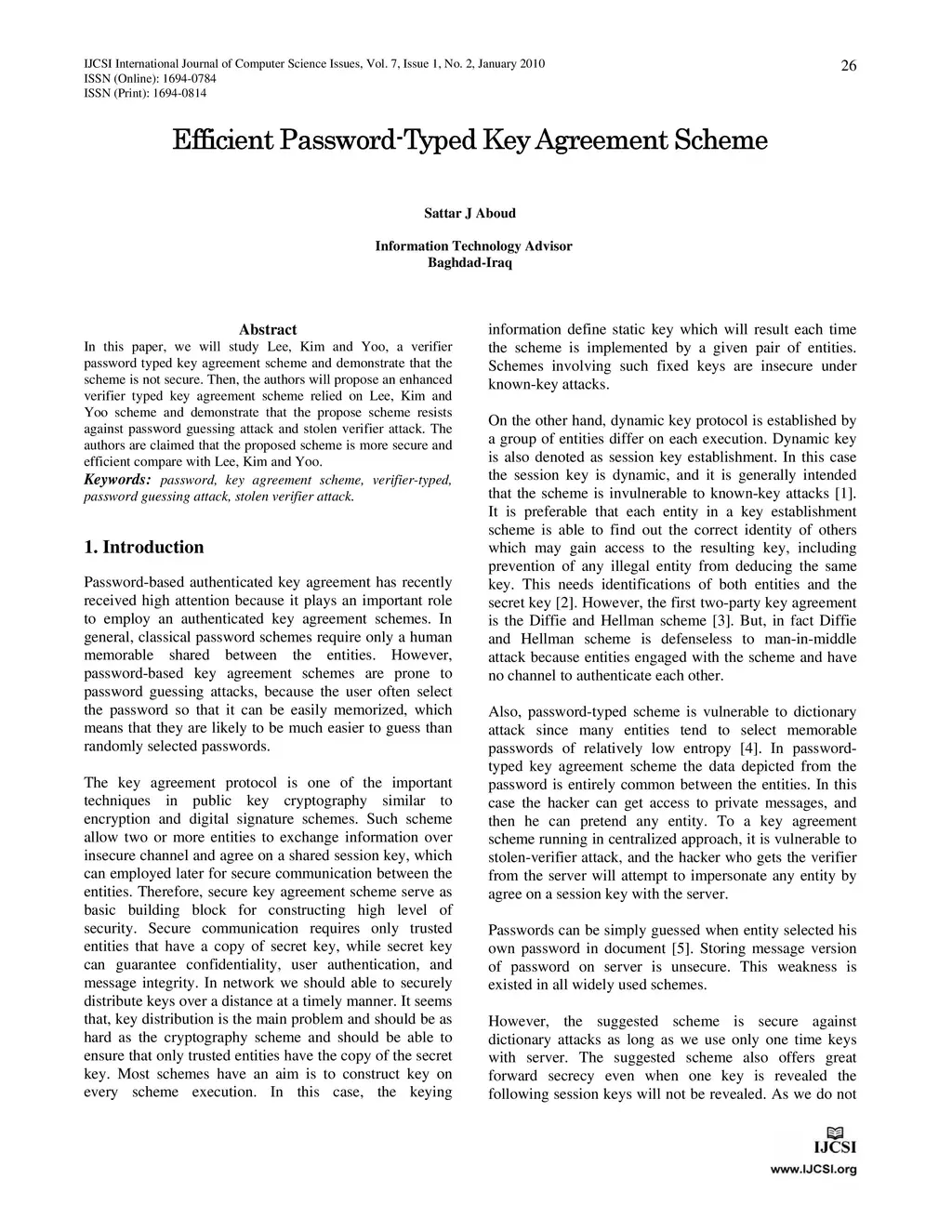 IJCSI International Journal of Computer Science Issues, Vol. 7, Issue 1, No. 2, January 2010
ISSN (Online): 1694-0784
ISSN (Print): 1694-0814

26

Efficient Password-Typed Key Agreement Scheme

Sattar J Aboud

Information Technology Advisor
Baghdad-Iraq

Abstract
In this paper, we will study Lee, Kim and Yoo, a verifier password typed key agreement scheme and demonstrate that the scheme is not secure. Then, the authors will propose an enhanced verifier typed key agreement scheme relied on Lee, Kim and Yoo scheme and demonstrate that the propose scheme resists against password guessing attack and stolen verifier attack. The authors are claimed that the proposed scheme is more secure and efficient compare with Lee, Kim and Yoo.
Keywords: password, key agreement scheme, verifier-typed, password guessing attack, stolen verifier attack.

1. Introduction

Password-based authenticated key agreement has recently received high attention because it plays an important role to employ an authenticated key agreement schemes. In general, classical password schemes require only a human memorable shared between the entities. However, password-based key agreement schemes are prone to password guessing attacks, because the user often select the password so that it can be easily memorized, which means that they are likely to be much easier to guess than randomly selected passwords.

The key agreement protocol is one of the important techniques in public key cryptography similar to encryption and digital signature schemes. Such scheme allow two or more entities to exchange information over insecure channel and agree on a shared session key, which can employed later for secure communication between the entities. Therefore, secure key agreement scheme serve as basic building block for constructing high level of security. Secure communication requires only trusted entities that have a copy of secret key, while secret key can guarantee confidentiality, user authentication, and message integrity. In network we should able to securely distribute keys over a distance at a timely manner. It seems that, key distribution is the main problem and should be as hard as the cryptography scheme and should be able to ensure that only trusted entities have the copy of the secret key. Most schemes have an aim is to construct key on every scheme execution. In this case, the keying information define static key which will result each time the scheme is implemented by a given pair of entities. Schemes involving such fixed keys are insecure under known-key attacks.

On the other hand, dynamic key protocol is established by a group of entities differ on each execution. Dynamic key is also denoted as session key establishment. In this case the session key is dynamic, and it is generally intended that the scheme is invulnerable to known-key attacks [1]. It is preferable that each entity in a key establishment scheme is able to find out the correct identity of others which may gain access to the resulting key, including prevention of any illegal entity from deducing the same key. This needs identifications of both entities and the secret key [2]. However, the first two-party key agreement is the Diffie and Hellman scheme [3]. But, in fact Diffie and Hellman scheme is defenseless to man-in-middle attack because entities engaged with the scheme and have no channel to authenticate each other.

Also, password-typed scheme is vulnerable to dictionary attack since many entities tend to select memorable passwords of relatively low entropy [4]. In password-typed key agreement scheme the data depicted from the password is entirely common between the entities. In this case the hacker can get access to private messages, and then he can pretend any entity. To a key agreement scheme running in centralized approach, it is vulnerable to stolen-verifier attack, and the hacker who gets the verifier from the server will attempt to impersonate any entity by agree on a session key with the server.

Passwords can be simply guessed when entity selected his own password in document [5]. Storing message version of password on server is unsecure. This weakness is existed in all widely used schemes.

However, the suggested scheme is secure against dictionary attacks as long as we use only one time keys with server. The suggested scheme also offers great forward secrecy even when one key is revealed the following session keys will not be revealed. As we do not

IJCSI
www.IJCSI.org